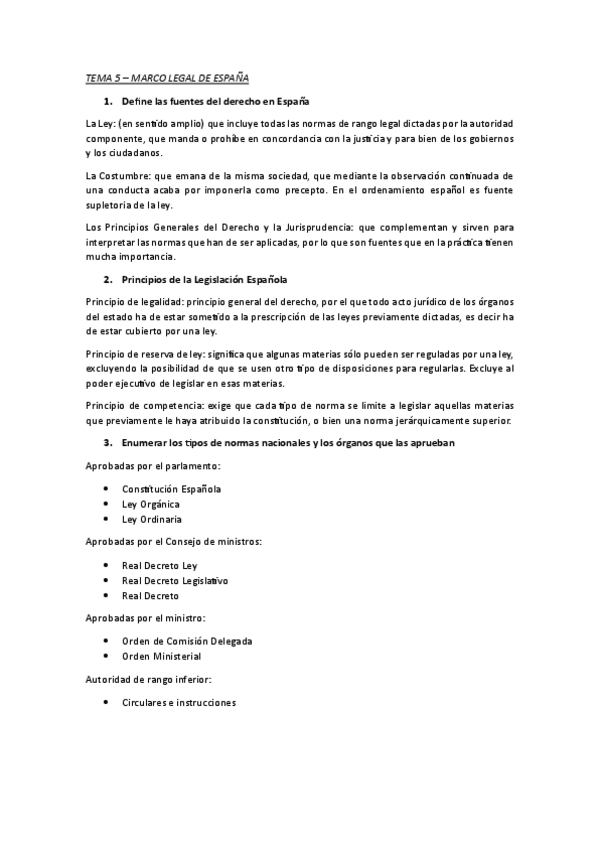 TEMA 5 – MARCO LEGAL DE ESPAÑA

1. Define las fuentes del derecho en España

La Ley: (en sentido amplio) que incluye todas las normas de rango legal dictadas por la autoridad componente, que manda o prohíbe en concordancia con la justicia y para bien de los gobiernos y los ciudadanos.

La Costumbre: que emana de la misma sociedad, que mediante la observación continuada de una conducta acaba por imponerla como precepto. En el ordenamiento español es fuente supletoria de la ley.

Los Principios Generales del Derecho y la Jurisprudencia: que complementan y sirven para interpretar las normas que han de ser aplicadas, por lo que son fuentes que en la práctica tienen mucha importancia.

2. Principios de la Legislación Española

Principio de legalidad: principio general del derecho, por el que todo acto jurídico de los órganos del estado ha de estar sometido a la prescripción de las leyes previamente dictadas, es decir ha de estar cubierto por una ley.

Principio de reserva de ley: significa que algunas materias sólo pueden ser reguladas por una ley, excluyendo la posibilidad de que se usen otro tipo de disposiciones para regularlas. Excluye al poder ejecutivo de legislar en esas materias.

Principio de competencia: exige que cada tipo de norma se limite a legislar aquellas materias que previamente le haya atribuido la constitución, o bien una norma jerárquicamente superior.

3. Enumerar los tipos de normas nacionales y los órganos que las aprueban

Aprobadas por el parlamento:

• Constitución Española
• Ley Orgánica
• Ley Ordinaria

Aprobadas por el Consejo de ministros:

• Real Decreto Ley
• Real Decreto Legislativo
• Real Decreto

Aprobadas por el ministro:

• Orden de Comisión Delegada
• Orden Ministerial

Autoridad de rango inferior:

• Circulares e instrucciones